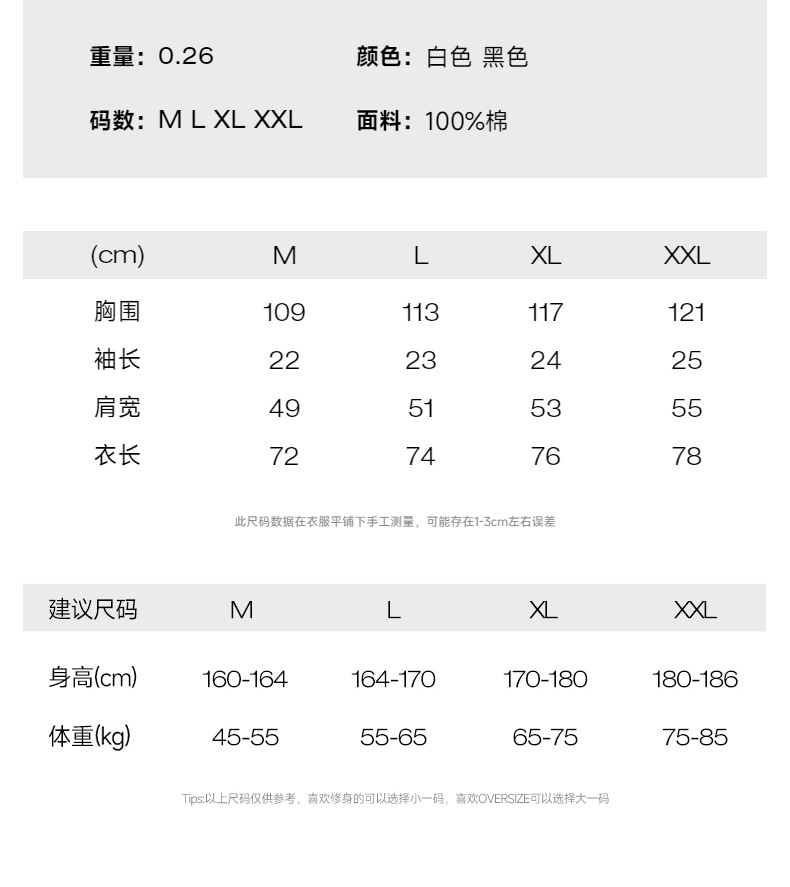 重量：0.26　　颜色：白色 黑色

码数：M L XL XXL　　面料：100%棉

| (cm) | M | L | XL | XXL |
|---|---|---|---|---|
| 胸围 | 109 | 113 | 117 | 121 |
| 袖长 | 22 | 23 | 24 | 25 |
| 肩宽 | 49 | 51 | 53 | 55 |
| 衣长 | 72 | 74 | 76 | 78 |

此尺码数据在衣服平铺下手工测量，可能存在1-3cm左右误差

| 建议尺码 | M | L | XL | XXL |
|---|---|---|---|---|
| 身高(cm) | 160-164 | 164-170 | 170-180 | 180-186 |
| 体重(kg) | 45-55 | 55-65 | 65-75 | 75-85 |

Tips:以上尺码仅供参考，喜欢修身的可以选择小一码，喜欢OVERSIZE可以选择大一码